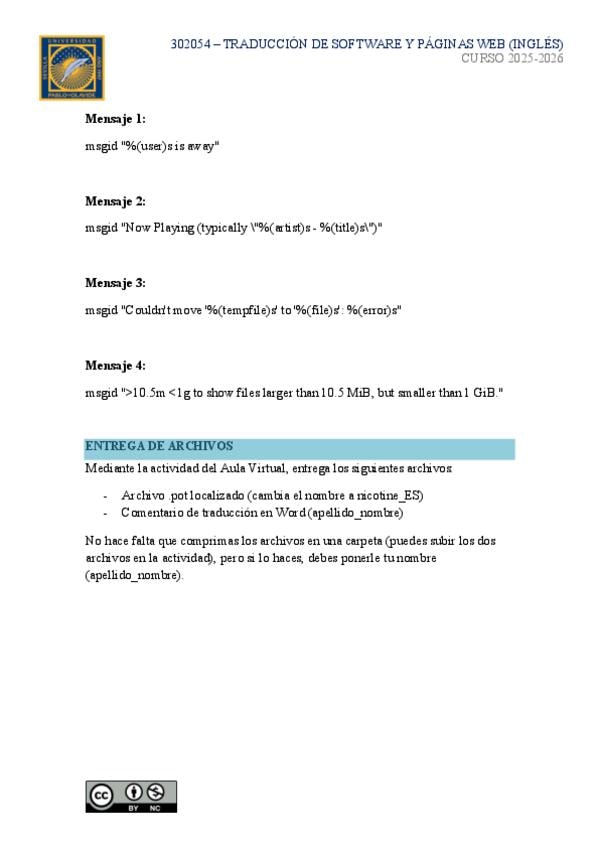 302054 – TRADUCCIÓN DE SOFTWARE Y PÁGINAS WEB (INGLÉS)
CURSO 2025-2026

Mensaje 1:

msgid "%(user)s is away"

Mensaje 2:

msgid "Now Playing (typically \"%(artist)s - %(title)s\")"

Mensaje 3:

msgid "Couldn't move '%(tempfile)s' to '%(file)s': %(error)s"

Mensaje 4:

msgid ">10.5m <1g to show files larger than 10.5 MiB, but smaller than 1 GiB."

ENTREGA DE ARCHIVOS

Mediante la actividad del Aula Virtual, entrega los siguientes archivos:

- Archivo .pot localizado (cambia el nombre a nicotine_ES)
- Comentario de traducción en Word (apellido_nombre)

No hace falta que comprimas los archivos en una carpeta (puedes subir los dos archivos en la actividad), pero si lo haces, debes ponerle tu nombre (apellido_nombre).

BY NC